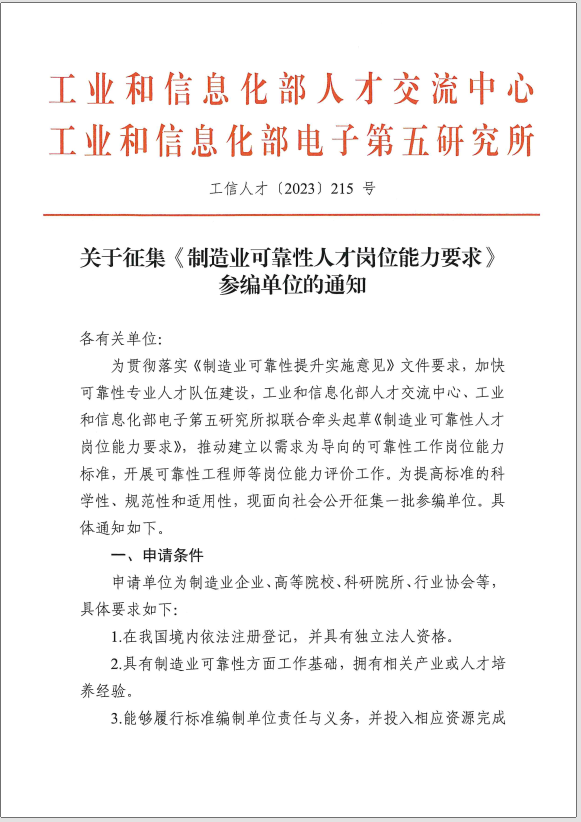 工业和信息化部人才交流中心
工业和信息化部电子第五研究所

工信人才〔2023〕215 号

关于征集《制造业可靠性人才岗位能力要求》参编单位的通知

各有关单位:

为贯彻落实《制造业可靠性提升实施意见》文件要求，加快可靠性专业人才队伍建设，工业和信息化部人才交流中心、工业和信息化部电子第五研究所拟联合牵头起草《制造业可靠性人才岗位能力要求》，推动建立以需求为导向的可靠性工作岗位能力标准，开展可靠性工程师等岗位能力评价工作。为提高标准的科学性、规范性和适用性，现面向社会公开征集一批参编单位。具体通知如下。

一、申请条件

申请单位为制造业企业、高等院校、科研院所、行业协会等，具体要求如下:

1.在我国境内依法注册登记，并具有独立法人资格。

2.具有制造业可靠性方面工作基础，拥有相关产业或人才培养经验。

3.能够履行标准编制单位责任与义务，并投入相应资源完成